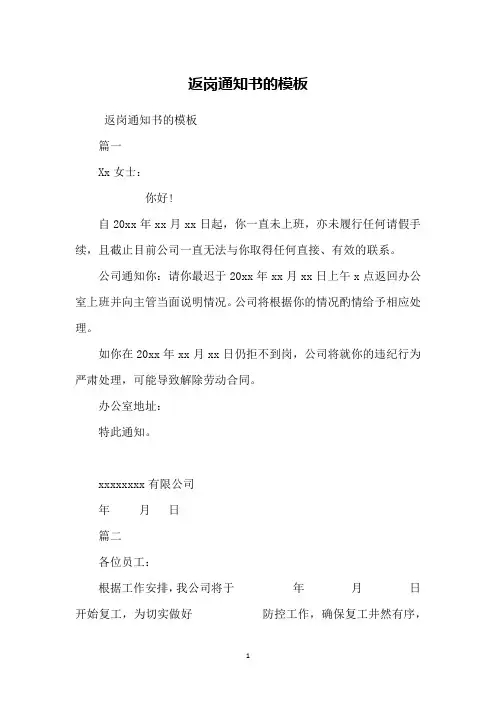 返岗通知书的模板

返岗通知书的模板

篇一

Xx 女士：

你好！

自 20xx 年 xx 月 xx 日起，你一直未上班，亦未履行任何请假手续，且截止目前公司一直无法与你取得任何直接、有效的联系。

公司通知你：请你最迟于 20xx 年 xx 月 xx 日上午 x 点返回办公室上班并向主管当面说明情况。公司将根据你的情况酌情给予相应处理。

如你在 20xx 年 xx 月 xx 日仍拒不到岗，公司将就你的违纪行为严肃处理，可能导致解除劳动合同。

办公室地址：

特此通知。

xxxxxxxx 有限公司

年 月 日

篇二

各位员工：

根据工作安排，我公司将于 年 月 日开始复工，为切实做好 防控工作，确保复工井然有序，

1